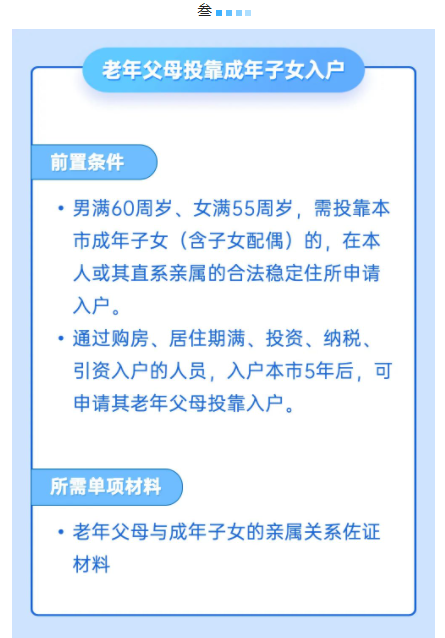 叁

老年父母投靠成年子女入户

前置条件

• 男满60周岁、女满55周岁，需投靠本市成年子女（含子女配偶）的，在本人或其直系亲属的合法稳定住所申请入户。

• 通过购房、居住期满、投资、纳税、引资入户的人员，入户本市5年后，可申请其老年父母投靠入户。

所需单项材料

• 老年父母与成年子女的亲属关系佐证材料